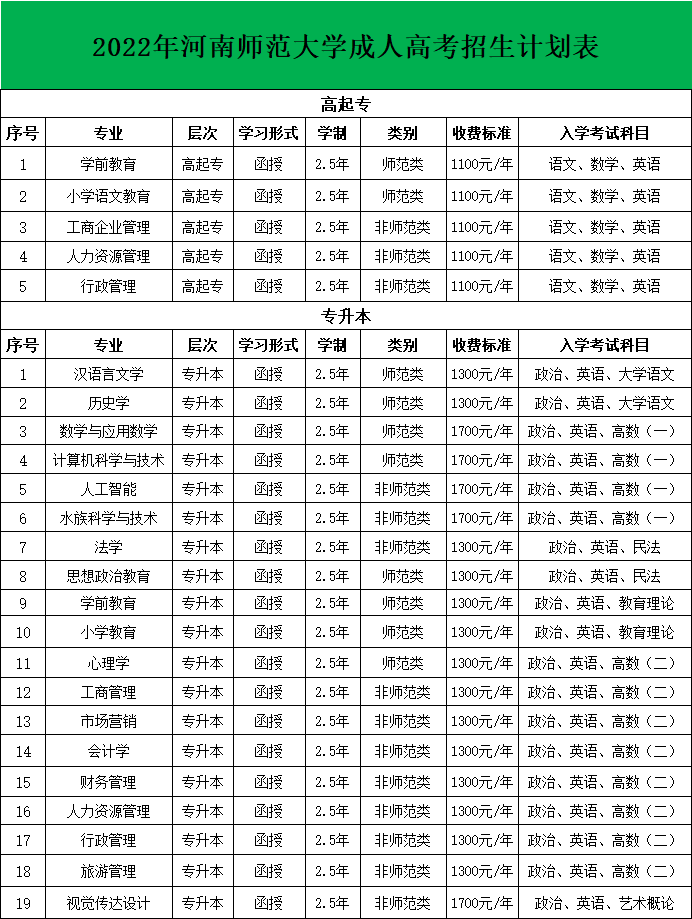 2022年河南师范大学成人高考招生计划表

高起专

| 序号 | 专业 | 层次 | 学习形式 | 学制 | 类别 | 收费标准 | 入学考试科目 |
|---|---|---|---|---|---|---|---|
| 1 | 学前教育 | 高起专 | 函授 | 2.5年 | 师范类 | 1100元/年 | 语文、数学、英语 |
| 2 | 小学语文教育 | 高起专 | 函授 | 2.5年 | 师范类 | 1100元/年 | 语文、数学、英语 |
| 3 | 工商企业管理 | 高起专 | 函授 | 2.5年 | 非师范类 | 1100元/年 | 语文、数学、英语 |
| 4 | 人力资源管理 | 高起专 | 函授 | 2.5年 | 非师范类 | 1100元/年 | 语文、数学、英语 |
| 5 | 行政管理 | 高起专 | 函授 | 2.5年 | 非师范类 | 1100元/年 | 语文、数学、英语 |

专升本

| 序号 | 专业 | 层次 | 学习形式 | 学制 | 类别 | 收费标准 | 入学考试科目 |
|---|---|---|---|---|---|---|---|
| 1 | 汉语言文学 | 专升本 | 函授 | 2.5年 | 师范类 | 1300元/年 | 政治、英语、大学语文 |
| 2 | 历史学 | 专升本 | 函授 | 2.5年 | 师范类 | 1300元/年 | 政治、英语、大学语文 |
| 3 | 数学与应用数学 | 专升本 | 函授 | 2.5年 | 师范类 | 1700元/年 | 政治、英语、高数（一） |
| 4 | 计算机科学与技术 | 专升本 | 函授 | 2.5年 | 师范类 | 1700元/年 | 政治、英语、高数（一） |
| 5 | 人工智能 | 专升本 | 函授 | 2.5年 | 非师范类 | 1700元/年 | 政治、英语、高数（一） |
| 6 | 水族科学与技术 | 专升本 | 函授 | 2.5年 | 非师范类 | 1700元/年 | 政治、英语、高数（一） |
| 7 | 法学 | 专升本 | 函授 | 2.5年 | 非师范类 | 1300元/年 | 政治、英语、民法 |
| 8 | 思想政治教育 | 专升本 | 函授 | 2.5年 | 师范类 | 1300元/年 | 政治、英语、民法 |
| 9 | 学前教育 | 专升本 | 函授 | 2.5年 | 师范类 | 1300元/年 | 政治、英语、教育理论 |
| 10 | 小学教育 | 专升本 | 函授 | 2.5年 | 师范类 | 1300元/年 | 政治、英语、教育理论 |
| 11 | 心理学 | 专升本 | 函授 | 2.5年 | 师范类 | 1300元/年 | 政治、英语、高数（二） |
| 12 | 工商管理 | 专升本 | 函授 | 2.5年 | 非师范类 | 1300元/年 | 政治、英语、高数（二） |
| 13 | 市场营销 | 专升本 | 函授 | 2.5年 | 非师范类 | 1300元/年 | 政治、英语、高数（二） |
| 14 | 会计学 | 专升本 | 函授 | 2.5年 | 非师范类 | 1300元/年 | 政治、英语、高数（二） |
| 15 | 财务管理 | 专升本 | 函授 | 2.5年 | 非师范类 | 1300元/年 | 政治、英语、高数（二） |
| 16 | 人力资源管理 | 专升本 | 函授 | 2.5年 | 非师范类 | 1300元/年 | 政治、英语、高数（二） |
| 17 | 行政管理 | 专升本 | 函授 | 2.5年 | 非师范类 | 1300元/年 | 政治、英语、高数（二） |
| 18 | 旅游管理 | 专升本 | 函授 | 2.5年 | 非师范类 | 1300元/年 | 政治、英语、高数（二） |
| 19 | 视觉传达设计 | 专升本 | 函授 | 2.5年 | 非师范类 | 1700元/年 | 政治、英语、艺术概论 |